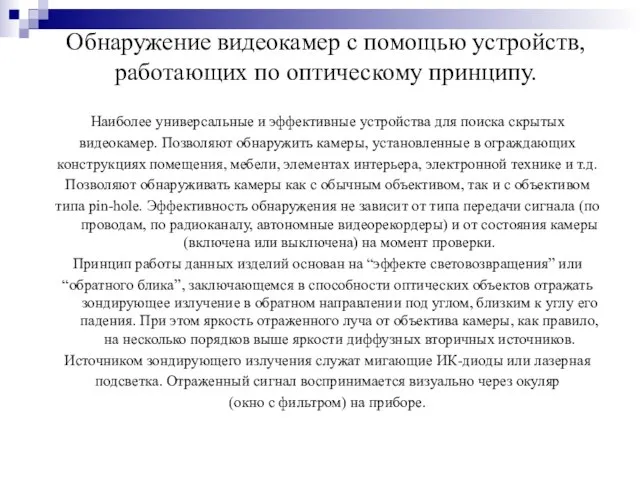 Обнаружение видеокамер с помощью устройств, работающих по оптическому принципу.

Наиболее универсальные и эффективные устройства для поиска скрытых видеокамер. Позволяют обнаружить камеры, установленные в ограждающих конструкциях помещения, мебели, элементах интерьера, электронной технике и т.д. Позволяют обнаруживать камеры как с обычным объективом, так и с объективом типа pin-hole. Эффективность обнаружения не зависит от типа передачи сигнала (по проводам, по радиоканалу, автономные видеорекордеры) и от состояния камеры (включена или выключена) на момент проверки.

Принцип работы данных изделий основан на “эффекте световозвращения” или “обратного блика”, заключающемся в способности оптических объектов отражать зондирующее излучение в обратном направлении под углом, близким к углу его падения. При этом яркость отраженного луча от объектива камеры, как правило, на несколько порядков выше яркости диффузных вторичных источников.

Источником зондирующего излучения служат мигающие ИК-диоды или лазерная подсветка. Отраженный сигнал воспринимается визуально через окуляр (окно с фильтром) на приборе.